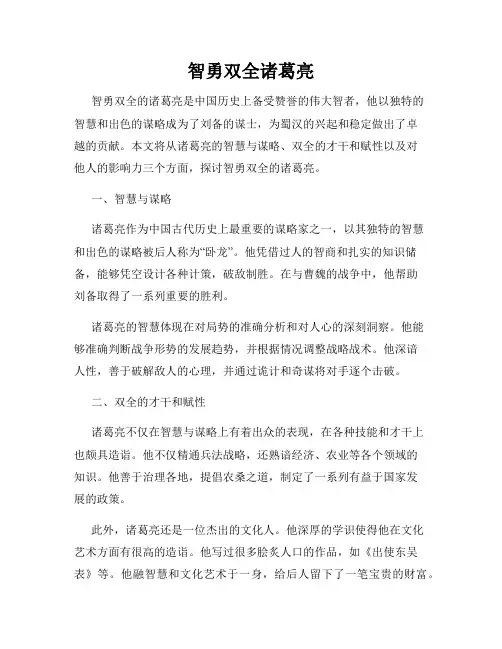 智勇双全诸葛亮

智勇双全的诸葛亮是中国历史上备受赞誉的伟大智者，他以独特的智慧和出色的谋略成为了刘备的谋士，为蜀汉的兴起和稳定做出了卓越的贡献。本文将从诸葛亮的智慧与谋略、双全的才干和赋性以及对他人的影响力三个方面，探讨智勇双全的诸葛亮。

一、智慧与谋略

诸葛亮作为中国古代历史上最重要的谋略家之一，以其独特的智慧和出色的谋略被后人称为“卧龙”。他凭借过人的智商和扎实的知识储备，能够凭空设计各种计策，破敌制胜。在与曹魏的战争中，他帮助刘备取得了一系列重要的胜利。

诸葛亮的智慧体现在对局势的准确分析和对人心的深刻洞察。他能够准确判断战争形势的发展趋势，并根据情况调整战略战术。他深谙人性，善于破解敌人的心理，并通过诡计和奇谋将对手逐个击破。

二、双全的才干和赋性

诸葛亮不仅在智慧与谋略上有着出众的表现，在各种技能和才干上也颇具造诣。他不仅精通兵法战略，还熟谙经济、农业等各个领域的知识。他善于治理各地，提倡农桑之道，制定了一系列有益于国家发展的政策。

此外，诸葛亮还是一位杰出的文化人。他深厚的学识使得他在文化艺术方面有很高的造诣。他写过很多脍炙人口的作品，如《出使东吴表》等。他融智慧和文化艺术于一身，给后人留下了一笔宝贵的财富。